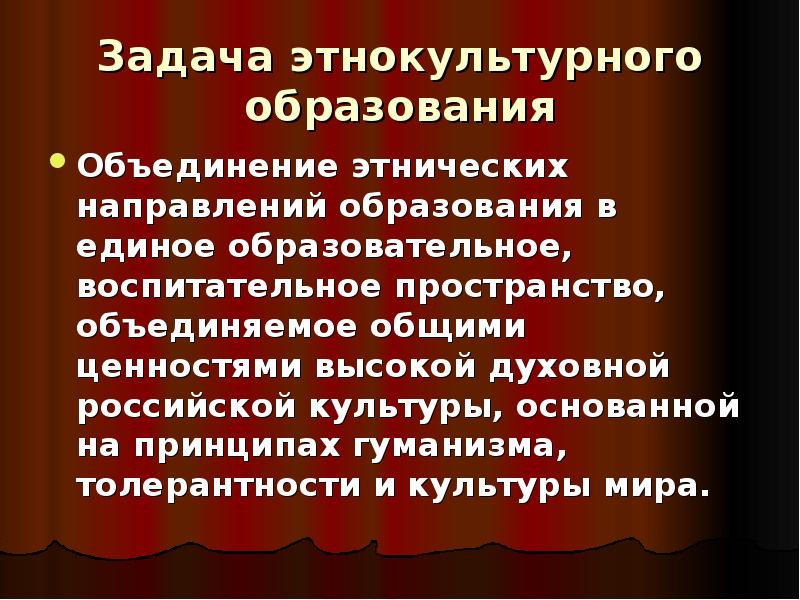 Задача этнокультурного образования

Объединение этнических направлений образования в единое образовательное, воспитательное пространство, объединяемое общими ценностями высокой духовной российской культуры, основанной на принципах гуманизма, толерантности и культуры мира.